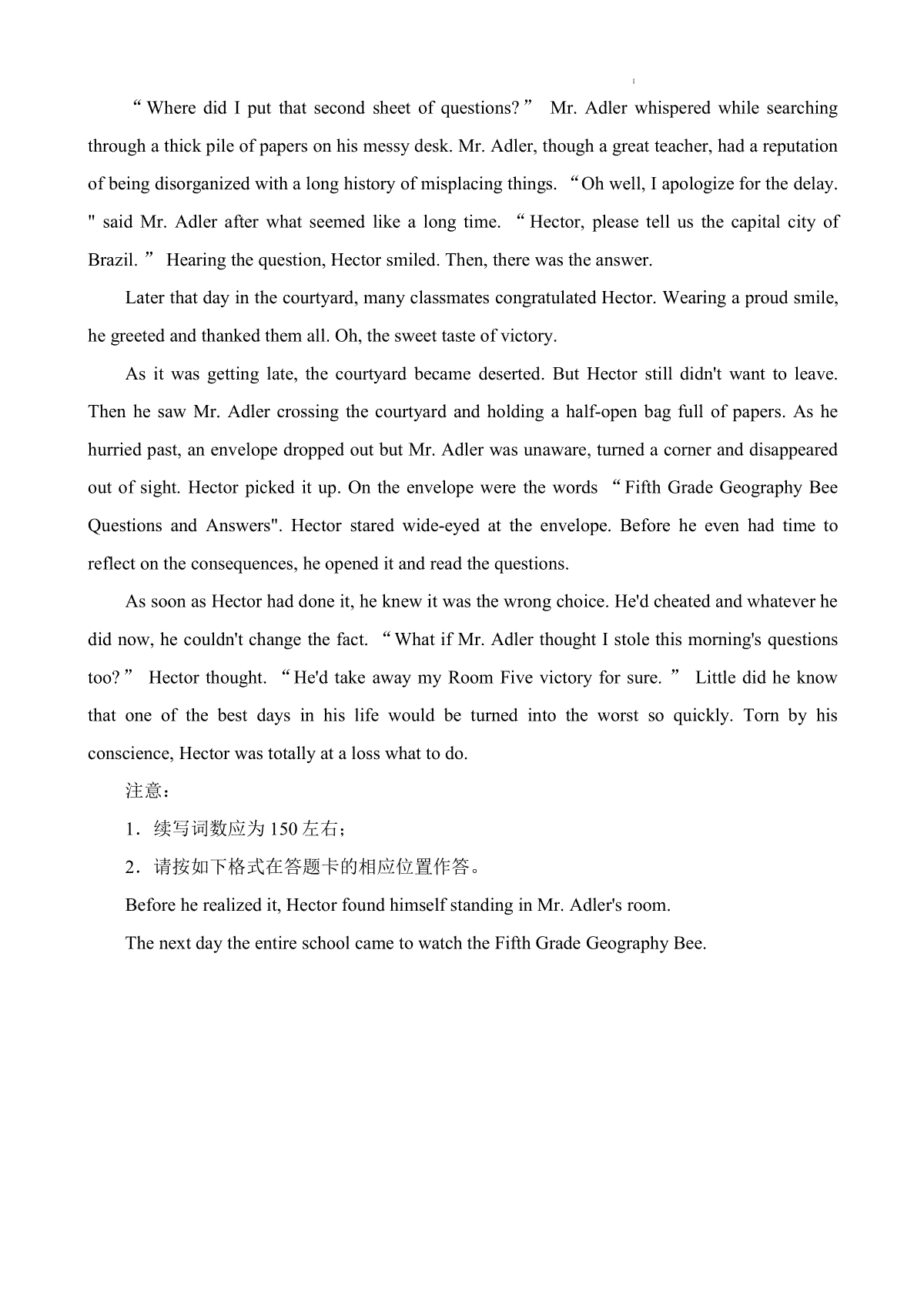 “Where did I put that second sheet of questions?” Mr. Adler whispered while searching through a thick pile of papers on his messy desk. Mr. Adler, though a great teacher, had a reputation of being disorganized with a long history of misplacing things. “Oh well, I apologize for the delay. " said Mr. Adler after what seemed like a long time. “Hector, please tell us the capital city of Brazil.” Hearing the question, Hector smiled. Then, there was the answer.

Later that day in the courtyard, many classmates congratulated Hector. Wearing a proud smile, he greeted and thanked them all. Oh, the sweet taste of victory.

As it was getting late, the courtyard became deserted. But Hector still didn't want to leave. Then he saw Mr. Adler crossing the courtyard and holding a half-open bag full of papers. As he hurried past, an envelope dropped out but Mr. Adler was unaware, turned a corner and disappeared out of sight. Hector picked it up. On the envelope were the words “Fifth Grade Geography Bee Questions and Answers". Hector stared wide-eyed at the envelope. Before he even had time to reflect on the consequences, he opened it and read the questions.

As soon as Hector had done it, he knew it was the wrong choice. He'd cheated and whatever he did now, he couldn't change the fact. “What if Mr. Adler thought I stole this morning's questions too?” Hector thought. “He'd take away my Room Five victory for sure.” Little did he know that one of the best days in his life would be turned into the worst so quickly. Torn by his conscience, Hector was totally at a loss what to do.

注意：

1．续写词数应为 150 左右；

2．请按如下格式在答题卡的相应位置作答。

Before he realized it, Hector found himself standing in Mr. Adler's room.

The next day the entire school came to watch the Fifth Grade Geography Bee.